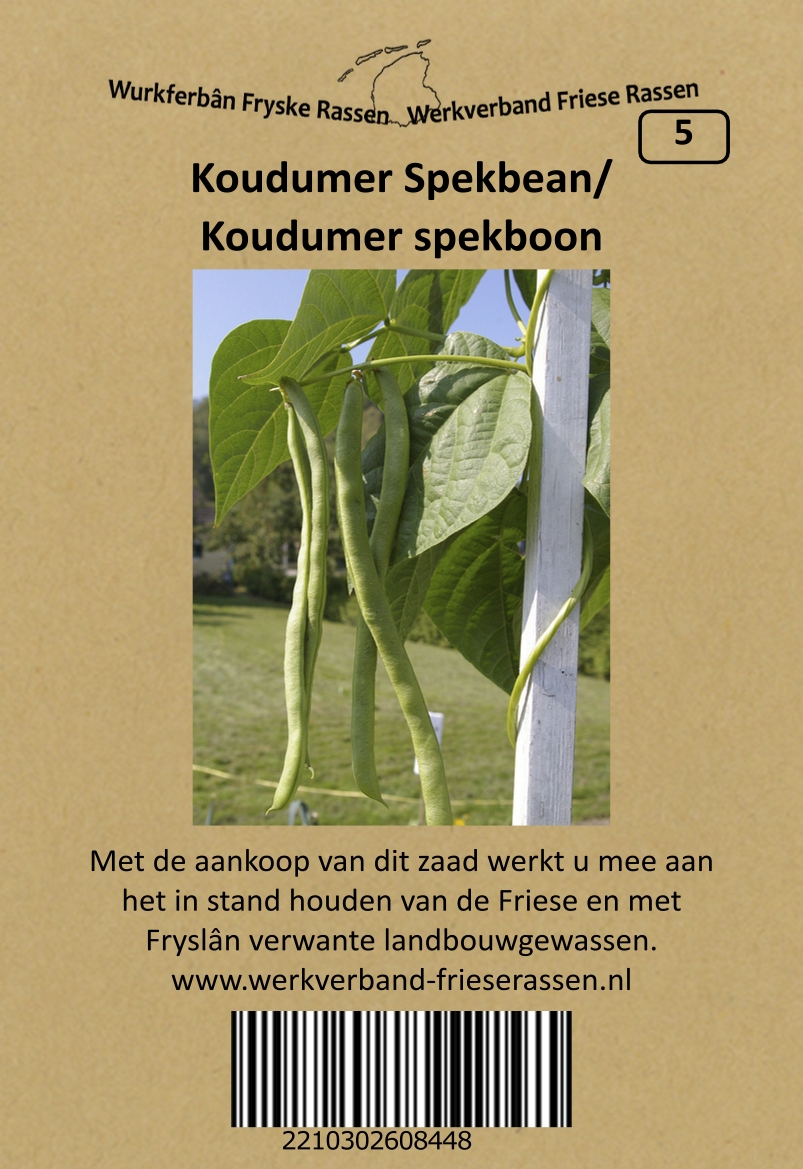 Wurkferbân Fryske Rassen Werkverband Friese Rassen

5

Koudumer Spekbean/
Koudumer spekboon

Met de aankoop van dit zaad werkt u mee aan het in stand houden van de Friese en met Fryslân verwante landbouwgewassen.
www.werkverband-frieserassen.nl

2210302608448